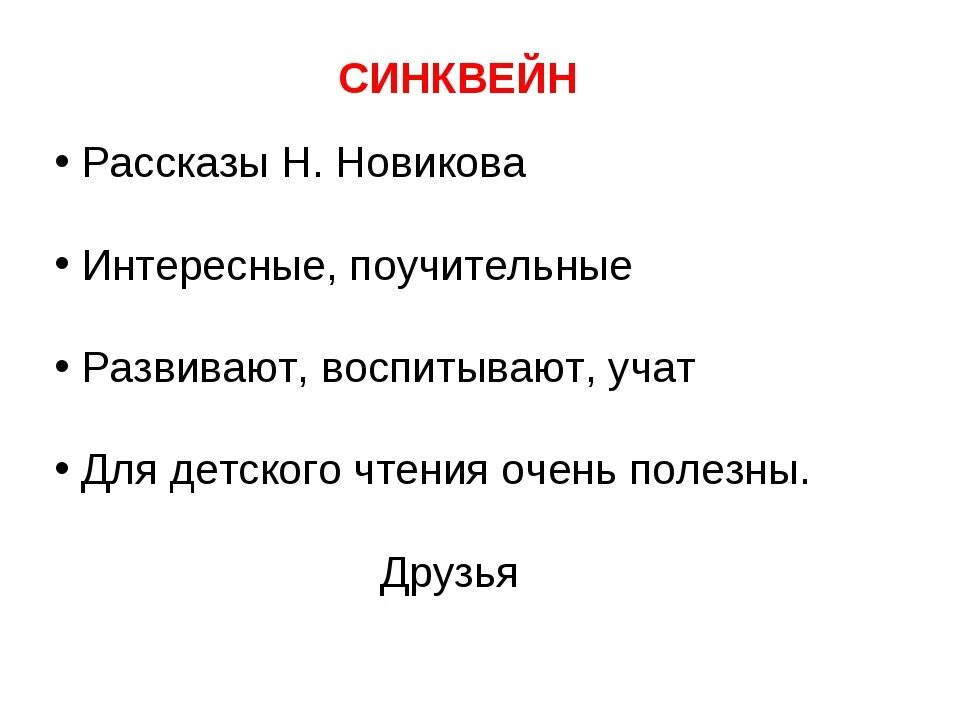 СИНКВЕЙН

• Рассказы Н. Новикова

• Интересные, поучительные

• Развивают, воспитывают, учат

• Для детского чтения очень полезны.

Друзья